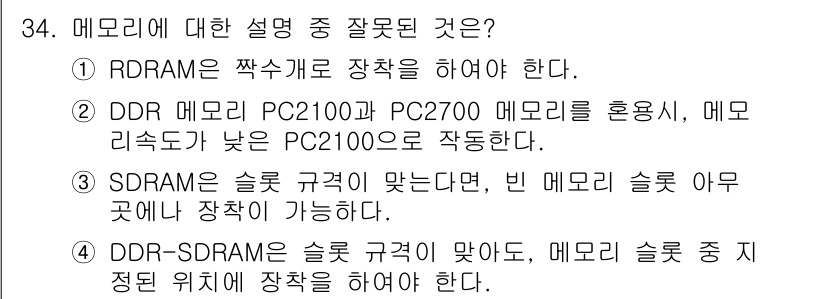 34. 메모리에 대한 설명 중 잘못된 것은?

① RDRAM은 짝수개로 장착을 하여야 한다.

② DDR 메모리 PC2100과 PC2700 메모리를 혼용시, 메모리속도가 낮은 PC2100으로 작동한다.

③ SDRAM은 슬롯 규격이 맞는다면, 빈 메모리 슬롯 아무 곳에나 장착이 가능하다.

④ DDR-SDRAM은 슬롯 규격이 맞아도, 메모리 슬롯 중 지정된 위치에 장착을 하여야 한다.